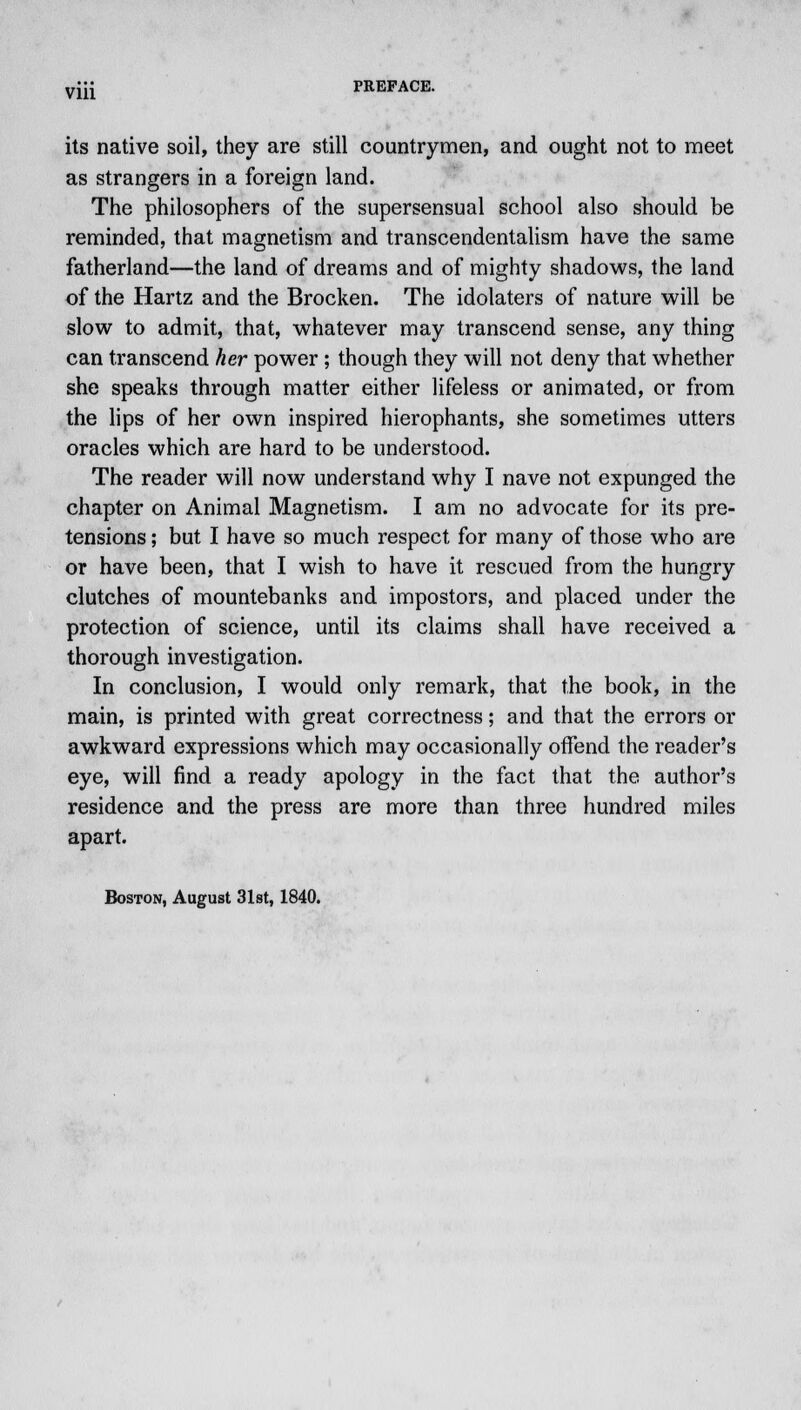 viii PREFACE.

its native soil, they are still countrymen, and ought not to meet as strangers in a foreign land.

The philosophers of the supersensual school also should be reminded, that magnetism and transcendentalism have the same fatherland—the land of dreams and of mighty shadows, the land of the Hartz and the Brocken. The idolaters of nature will be slow to admit, that, whatever may transcend sense, any thing can transcend her power ; though they will not deny that whether she speaks through matter either lifeless or animated, or from the lips of her own inspired hierophants, she sometimes utters oracles which are hard to be understood.

The reader will now understand why I nave not expunged the chapter on Animal Magnetism. I am no advocate for its pretensions; but I have so much respect for many of those who are or have been, that I wish to have it rescued from the hungry clutches of mountebanks and impostors, and placed under the protection of science, until its claims shall have received a thorough investigation.

In conclusion, I would only remark, that the book, in the main, is printed with great correctness; and that the errors or awkward expressions which may occasionally offend the reader's eye, will find a ready apology in the fact that the author's residence and the press are more than three hundred miles apart.

Boston, August 31st, 1840.